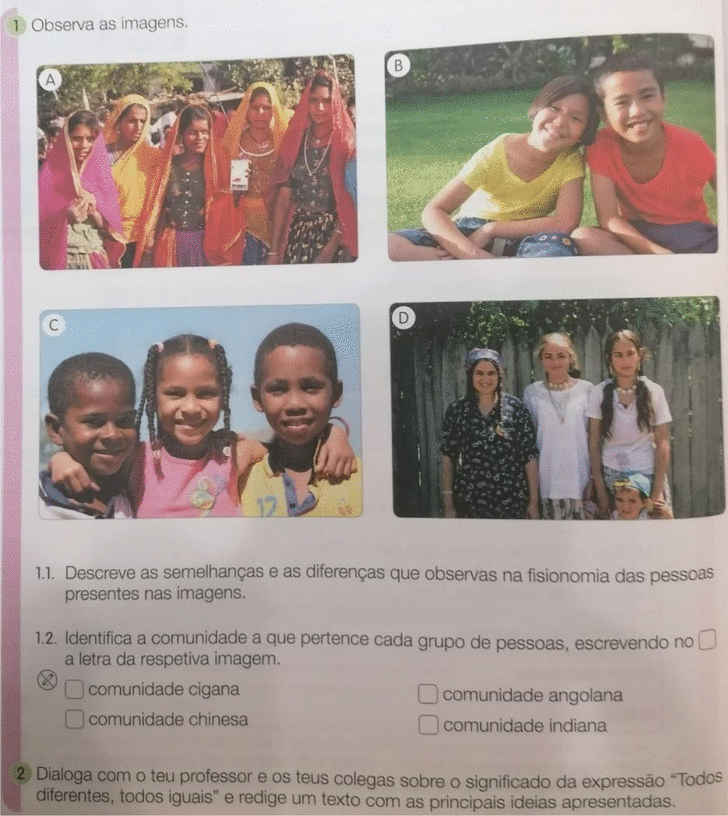 1 Observa as imagens.

A

B

C

D

1.1. Descreve as semelhanças e as diferenças que observas na fisionomia das pessoas presentes nas imagens.

1.2. Identifica a comunidade a que pertence cada grupo de pessoas, escrevendo no ☐ a letra da respetiva imagem.

☐ comunidade cigana
☐ comunidade chinesa

☐ comunidade angolana
☐ comunidade indiana

2 Dialoga com o teu professor e os teus colegas sobre o significado da expressão "Todos diferentes, todos iguais" e redige um texto com as principais ideias apresentadas.